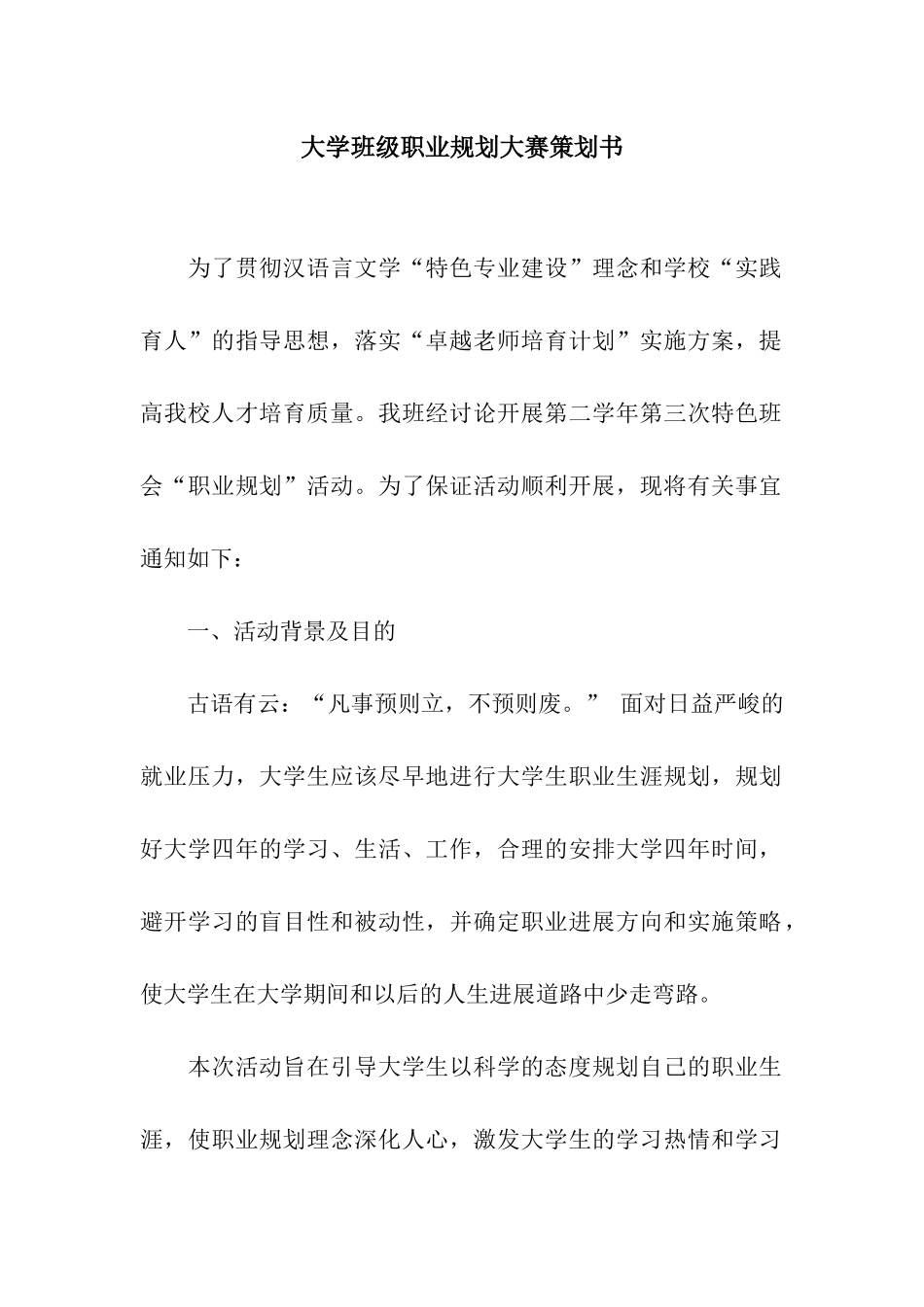 大学班级职业规划大赛策划书

为了贯彻汉语言文学“特色专业建设”理念和学校“实践育人”的指导思想，落实“卓越老师培育计划”实施方案，提高我校人才培育质量。我班经讨论开展第二学年第三次特色班会“职业规划”活动。为了保证活动顺利开展，现将有关事宜通知如下：

一、活动背景及目的

古语有云：“凡事预则立，不预则废。” 面对日益严峻的就业压力，大学生应该尽早地进行大学生职业生涯规划，规划好大学四年的学习、生活、工作，合理的安排大学四年时间，避开学习的盲目性和被动性，并确定职业进展方向和实施策略，使大学生在大学期间和以后的人生进展道路中少走弯路。

本次活动旨在引导大学生以科学的态度规划自己的职业生涯，使职业规划理念深化人心，激发大学生的学习热情和学习